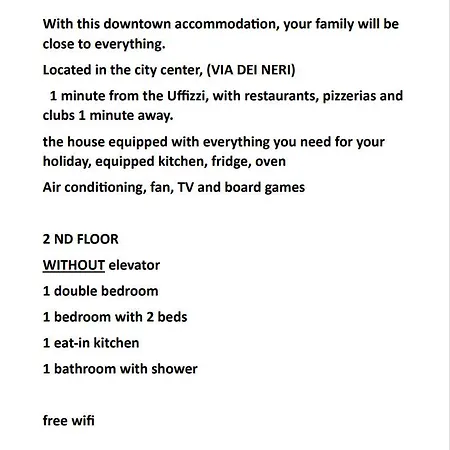 With this downtown accommodation, your family will be close to everything.

Located in the city center, (VIA DEI NERI)

1 minute from the Uffizzi, with restaurants, pizzerias and clubs 1 minute away.

the house equipped with everything you need for your holiday, equipped kitchen, fridge, oven

Air conditioning, fan, TV and board games

2 ND FLOOR

WITHOUT elevator

1 double bedroom

1 bedroom with 2 beds

1 eat-in kitchen

1 bathroom with shower

free wifi